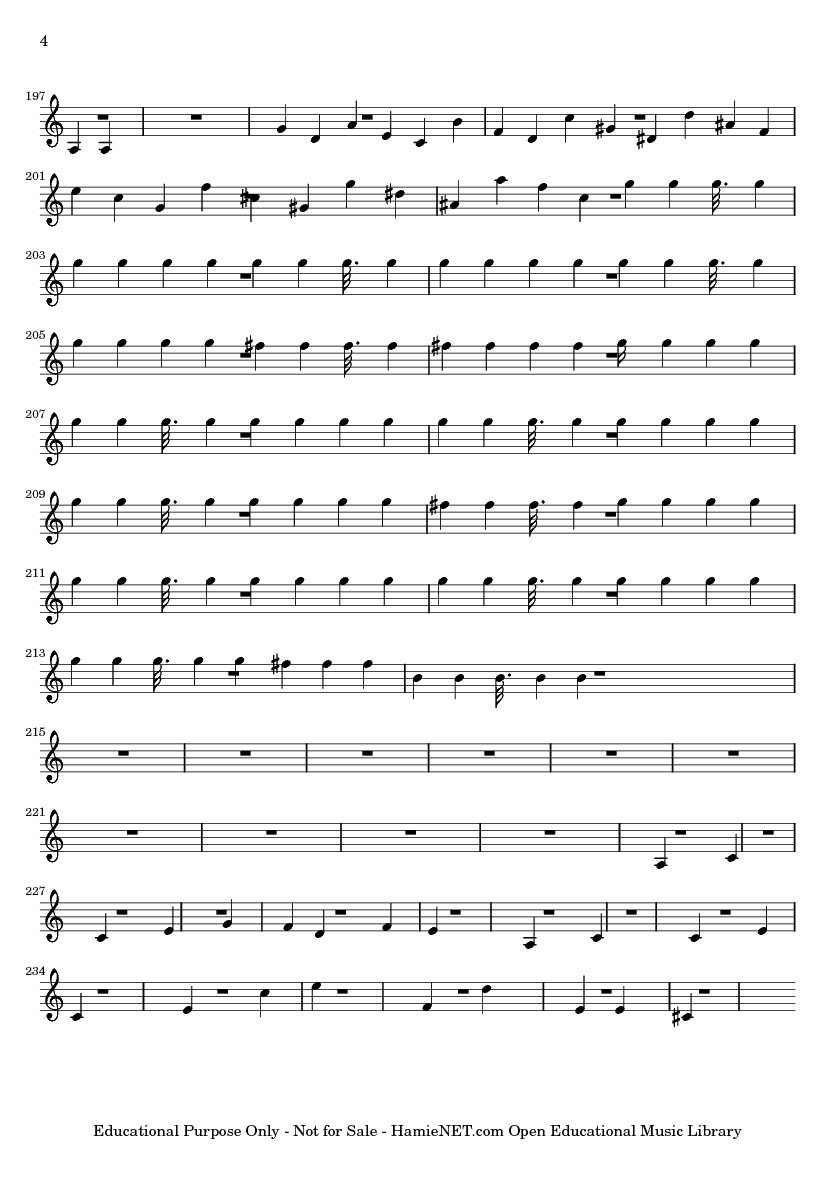 4

197

201

203

205

207

209

211

213

215

221

227

234

Educational Purpose Only - Not for Sale - HamieNET.com Open Educational Music Library